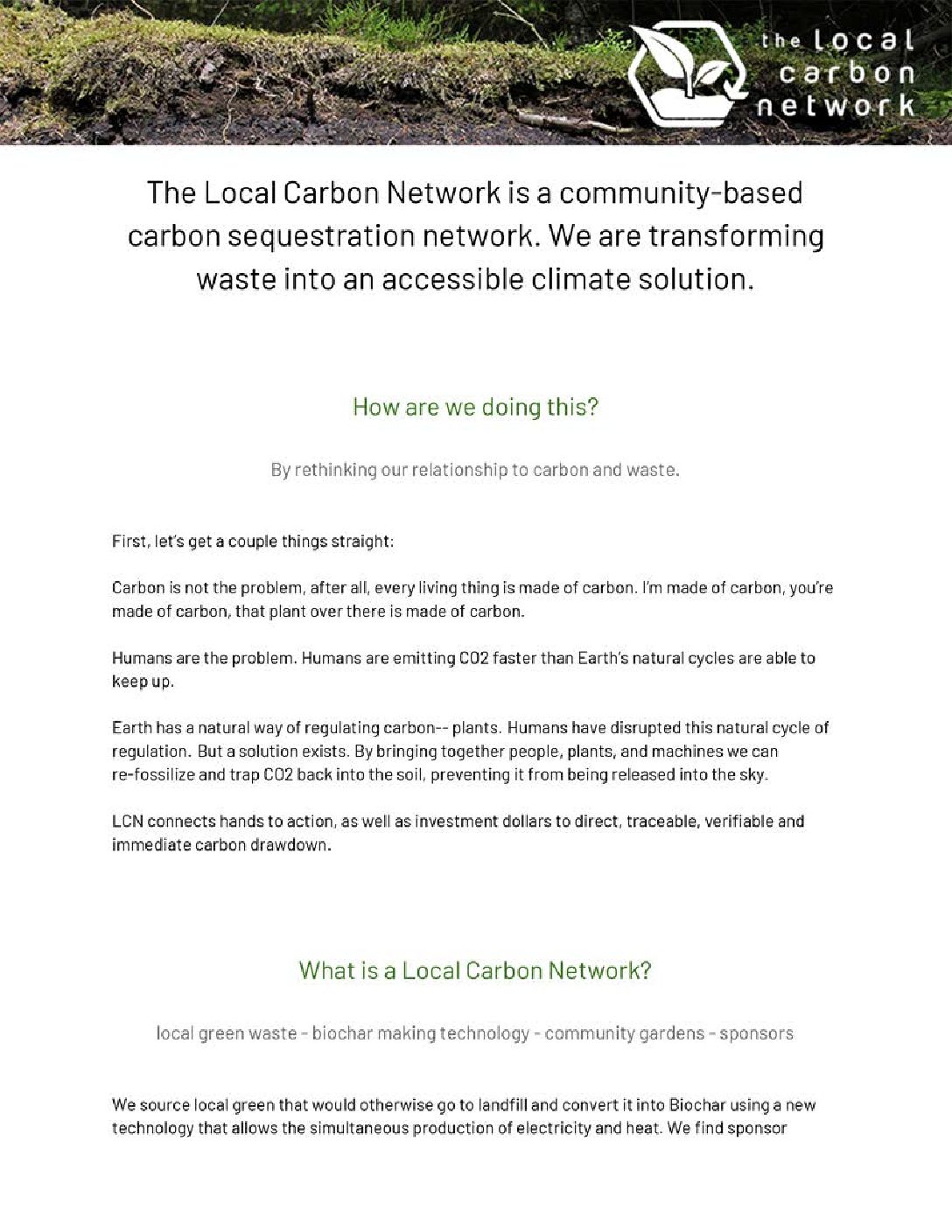 the local carbon network

The Local Carbon Network is a community-based carbon sequestration network. We are transforming waste into an accessible climate solution.

How are we doing this?

By rethinking our relationship to carbon and waste.

First, let's get a couple things straight:

Carbon is not the problem, after all, every living thing is made of carbon. I'm made of carbon, you're made of carbon, that plant over there is made of carbon.

Humans are the problem. Humans are emitting CO2 faster than Earth's natural cycles are able to keep up.

Earth has a natural way of regulating carbon-- plants. Humans have disrupted this natural cycle of regulation. But a solution exists. By bringing together people, plants, and machines we can re-fossilize and trap CO2 back into the soil, preventing it from being released into the sky.

LCN connects hands to action, as well as investment dollars to direct, traceable, verifiable and immediate carbon drawdown.

What is a Local Carbon Network?

local green waste - biochar making technology - community gardens - sponsors

We source local green that would otherwise go to landfill and convert it into Biochar using a new technology that allows the simultaneous production of electricity and heat. We find sponsor